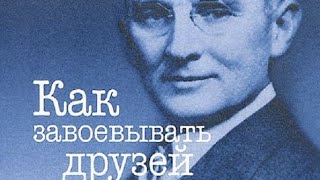 Как
завоевывать
друзей